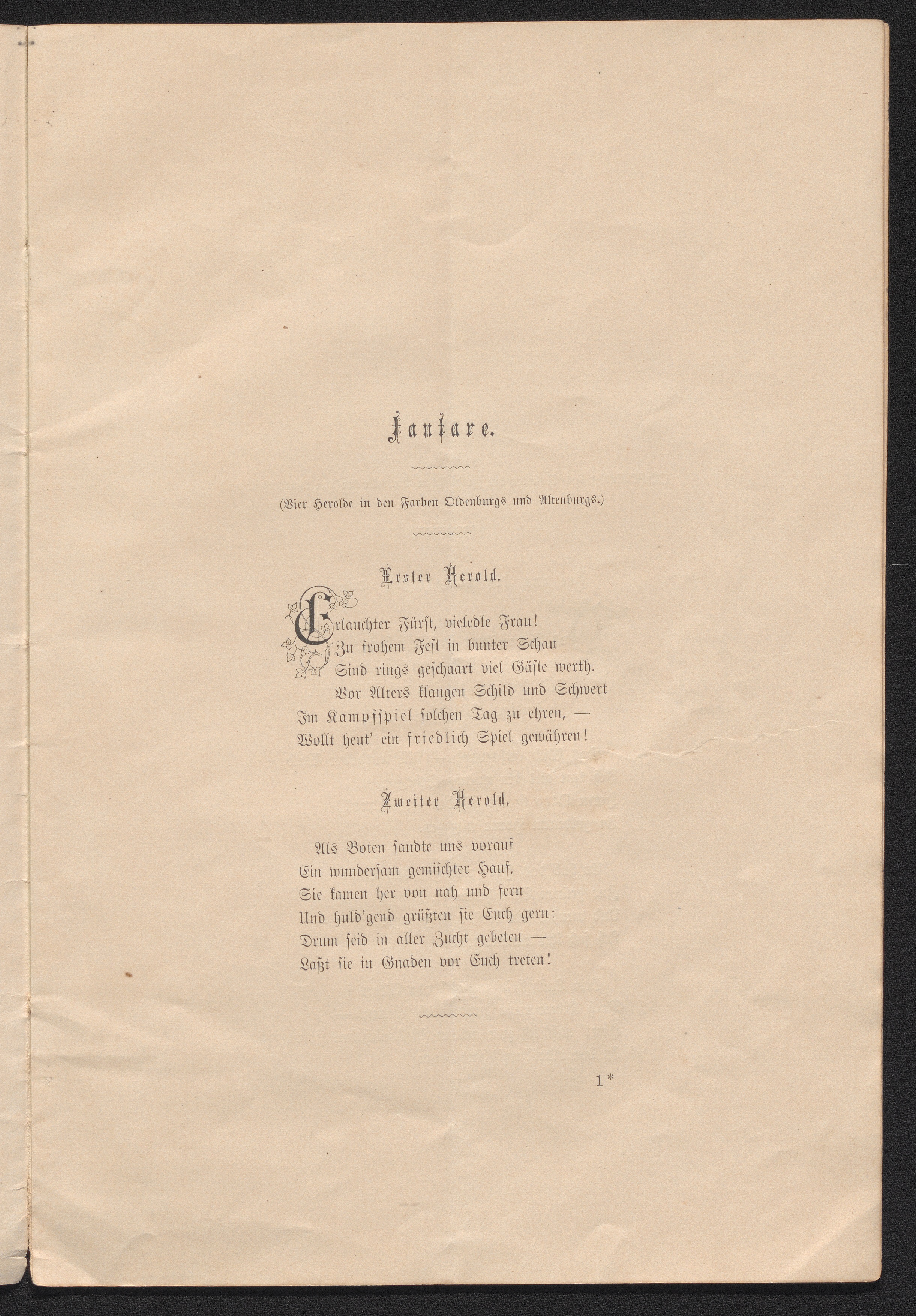 Fanfare.

(Vier Herolde in den Farben Oldenburgs und Altenburgs.)

Erster Herold.

Erlauchter Fürst, vieledle Frau!
Zu frohem Fest in bunter Schau
Sind rings geschaart viel Gäste werth.
Vor Alters klangen Schild und Schwert
Im Kampfspiel solchen Tag zu ehren, —
Wollt heut' ein friedlich Spiel gewähren!

Zweiter Herold.

Als Boten sandte uns vorauf
Ein wundersam gemischter Hauf,
Sie kamen her von nah und fern
Und huld'gend grüßten sie Euch gern:
Drum seid in aller Zucht gebeten —
Laßt sie in Gnaden vor Euch treten!

1*